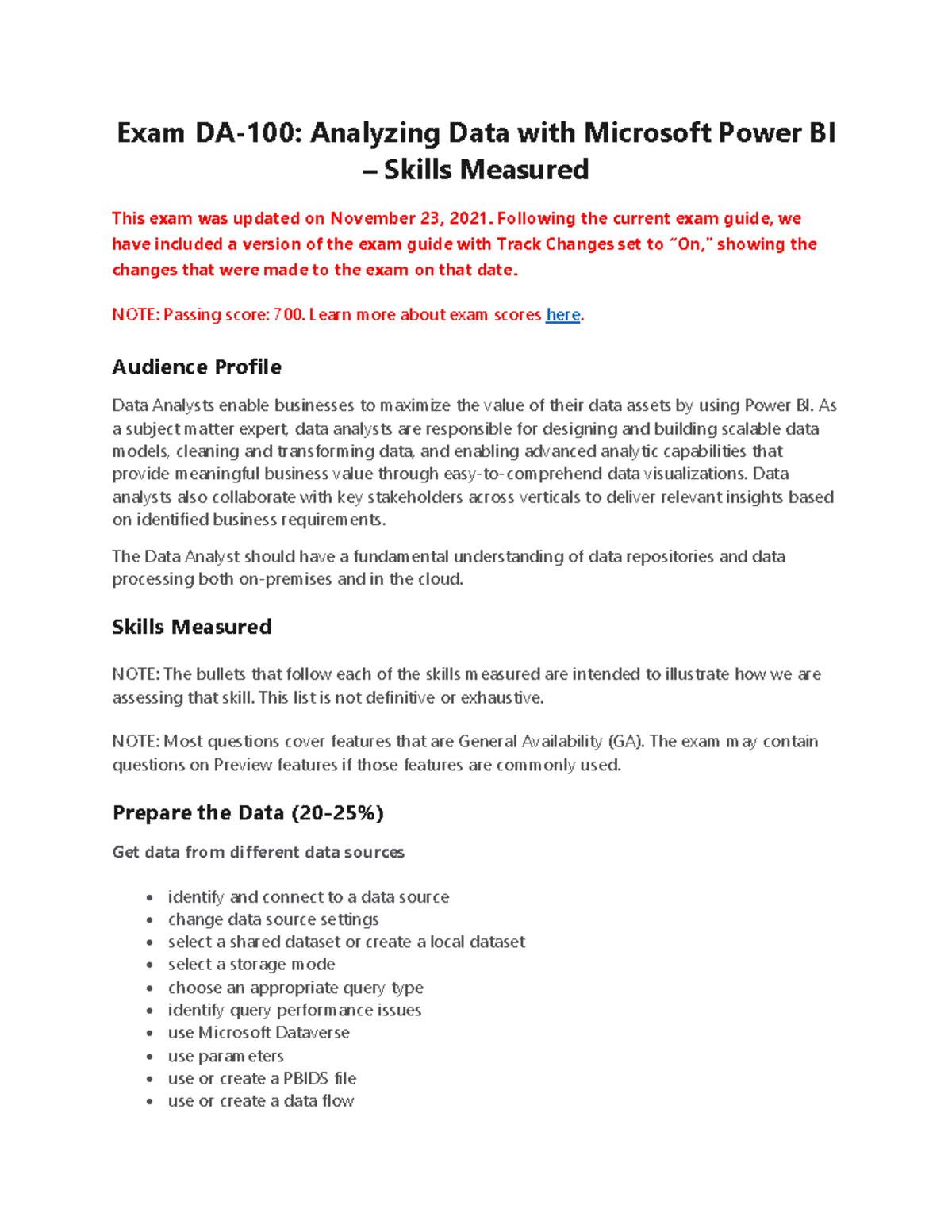 Exam DA-100: Analyzing Data with Microsoft Power BI – Skills Measured

This exam was updated on November 23, 2021. Following the current exam guide, we have included a version of the exam guide with Track Changes set to "On," showing the changes that were made to the exam on that date.

NOTE: Passing score: 700. Learn more about exam scores here.

Audience Profile

Data Analysts enable businesses to maximize the value of their data assets by using Power BI. As a subject matter expert, data analysts are responsible for designing and building scalable data models, cleaning and transforming data, and enabling advanced analytic capabilities that provide meaningful business value through easy-to-comprehend data visualizations. Data analysts also collaborate with key stakeholders across verticals to deliver relevant insights based on identified business requirements.

The Data Analyst should have a fundamental understanding of data repositories and data processing both on-premises and in the cloud.

Skills Measured

NOTE: The bullets that follow each of the skills measured are intended to illustrate how we are assessing that skill. This list is not definitive or exhaustive.

NOTE: Most questions cover features that are General Availability (GA). The exam may contain questions on Preview features if those features are commonly used.

Prepare the Data (20-25%)

Get data from different data sources

- identify and connect to a data source
- change data source settings
- select a shared dataset or create a local dataset
- select a storage mode
- choose an appropriate query type
- identify query performance issues
- use Microsoft Dataverse
- use parameters
- use or create a PBIDS file
- use or create a data flow